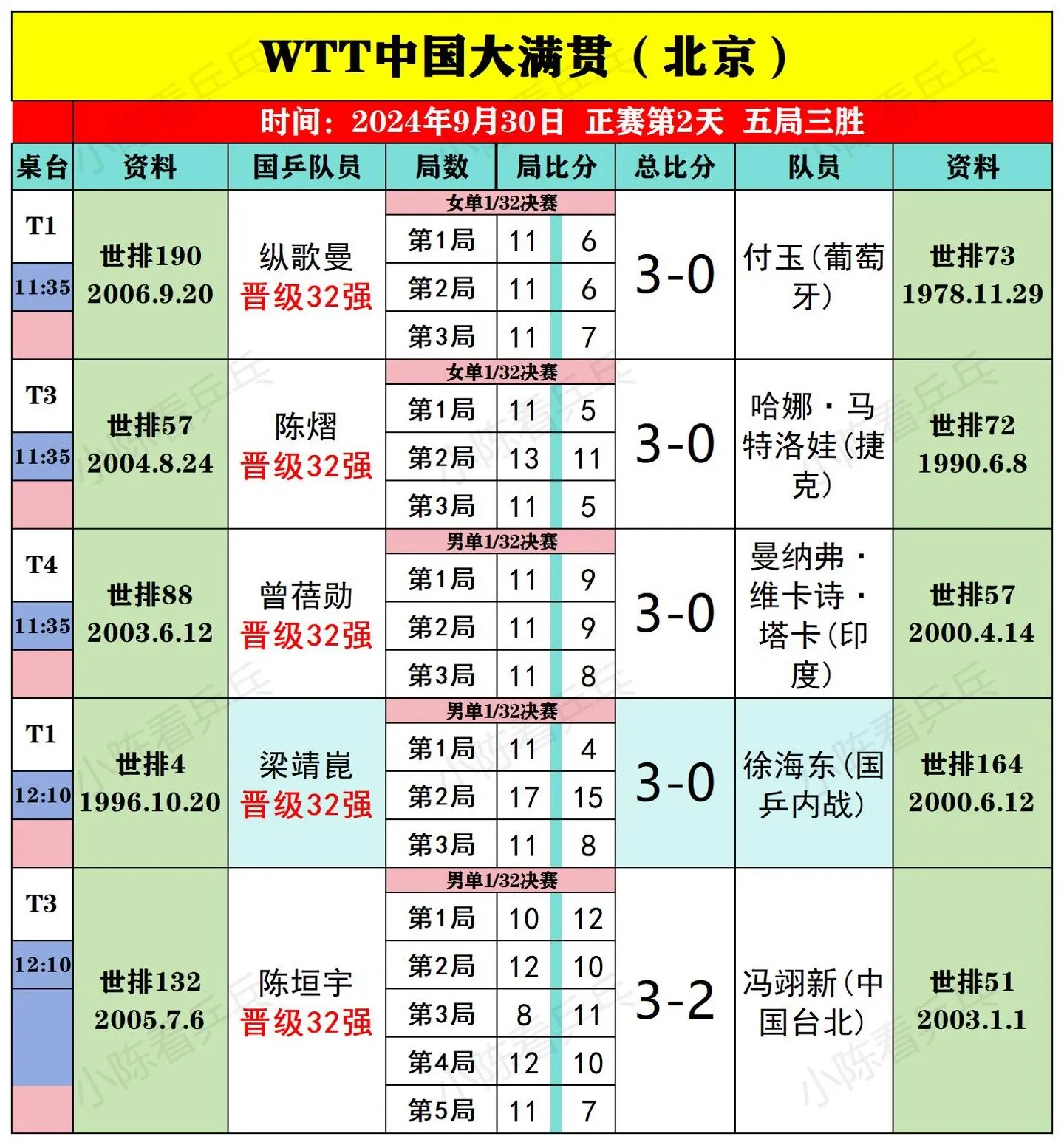 WTT中国大满贯（北京）

时间：2024年9月30日 正赛第2天 五局三胜

| 桌台 | 资料 | 国乒队员 | 局数 | 局比分 | | 总比分 | 队员 | 资料 |
|---|---|---|---|---|---|---|---|---|
| T1 11:35 | 世排190 2006.9.20 | 纵歌曼 晋级32强 | 女单1/32决赛 | | | 3-0 | 付玉（葡萄牙） | 世排73 1978.11.29 |
| | | | 第1局 | 11 | 6 | | | |
| | | | 第2局 | 11 | 6 | | | |
| | | | 第3局 | 11 | 7 | | | |
| T3 11:35 | 世排57 2004.8.24 | 陈熠 晋级32强 | 女单1/32决赛 | | | 3-0 | 哈娜·马特洛娃（捷克） | 世排72 1990.6.8 |
| | | | 第1局 | 11 | 5 | | | |
| | | | 第2局 | 13 | 11 | | | |
| | | | 第3局 | 11 | 5 | | | |
| T4 11:35 | 世排88 2003.6.12 | 曾蓓勋 晋级32强 | 男单1/32决赛 | | | 3-0 | 曼纳弗·维卡诗·塔卡（印度） | 世排57 2000.4.14 |
| | | | 第1局 | 11 | 9 | | | |
| | | | 第2局 | 11 | 9 | | | |
| | | | 第3局 | 11 | 8 | | | |
| T1 12:10 | 世排4 1996.10.20 | 梁靖崑 晋级32强 | 男单1/32决赛 | | | 3-0 | 徐海东（国乒内战） | 世排164 2000.6.12 |
| | | | 第1局 | 11 | 4 | | | |
| | | | 第2局 | 17 | 15 | | | |
| | | | 第3局 | 11 | 8 | | | |
| T3 12:10 | 世排132 2005.7.6 | 陈垣宇 晋级32强 | 男单1/32决赛 | | | 3-2 | 冯翊新（中国台北） | 世排51 2003.1.1 |
| | | | 第1局 | 10 | 12 | | | |
| | | | 第2局 | 12 | 10 | | | |
| | | | 第3局 | 8 | 11 | | | |
| | | | 第4局 | 12 | 10 | | | |
| | | | 第5局 | 11 | 7 | | | |

小陈看乒乓